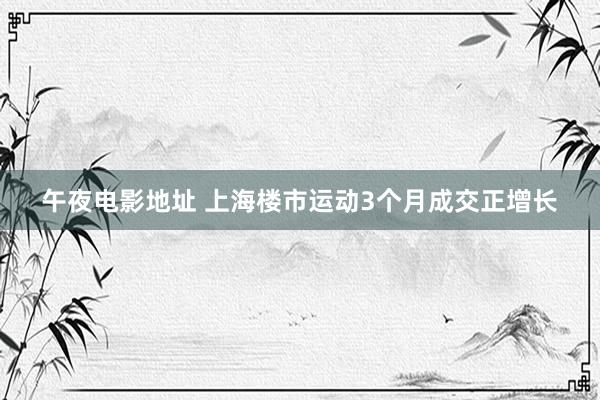 午夜电影地址 上海楼市运动3个月成交正增长